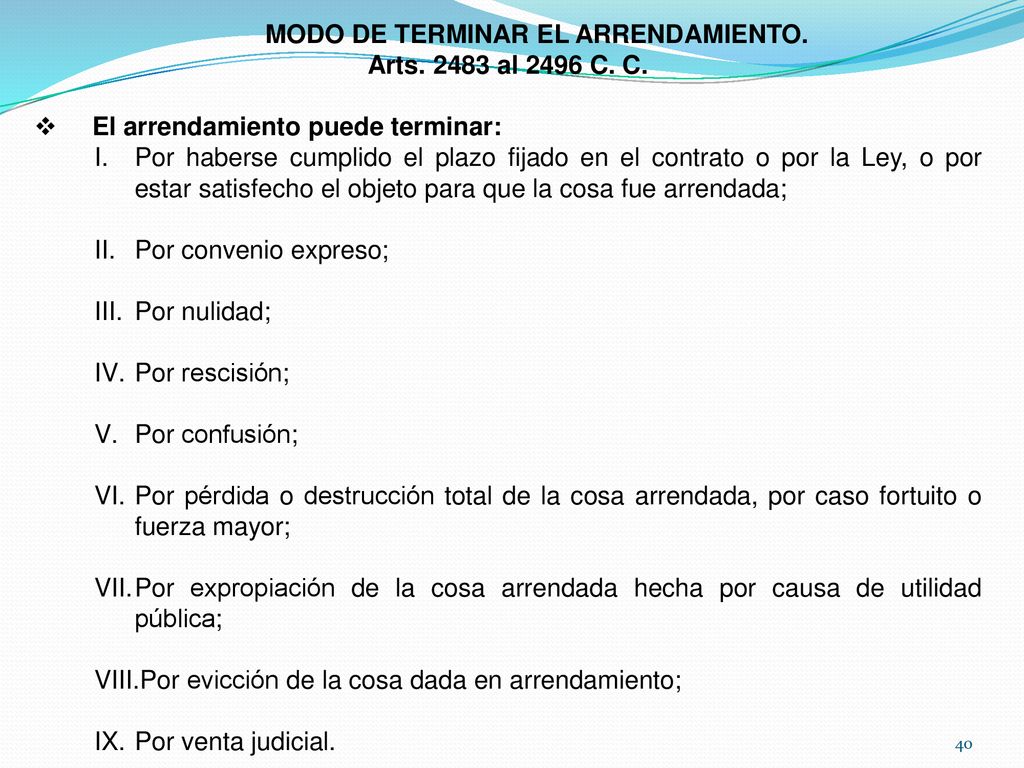 MODO DE TERMINAR EL ARRENDAMIENTO.
Arts. 2483 al 2496 C. C.

❖ El arrendamiento puede terminar:

I. Por haberse cumplido el plazo fijado en el contrato o por la Ley, o por estar satisfecho el objeto para que la cosa fue arrendada;

II. Por convenio expreso;

III. Por nulidad;

IV. Por rescisión;

V. Por confusión;

VI. Por pérdida o destrucción total de la cosa arrendada, por caso fortuito o fuerza mayor;

VII. Por expropiación de la cosa arrendada hecha por causa de utilidad pública;

VIII. Por evicción de la cosa dada en arrendamiento;

IX. Por venta judicial.

40